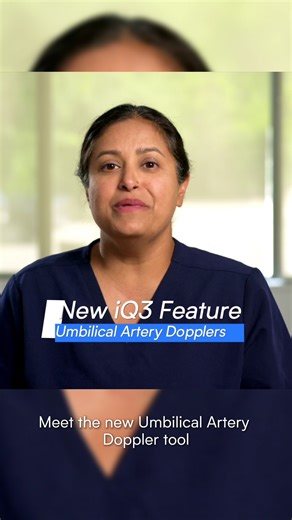 New iQ3 Feature
Umbilical Artery Dopplers

Meet the new Umbilical Artery Doppler tool